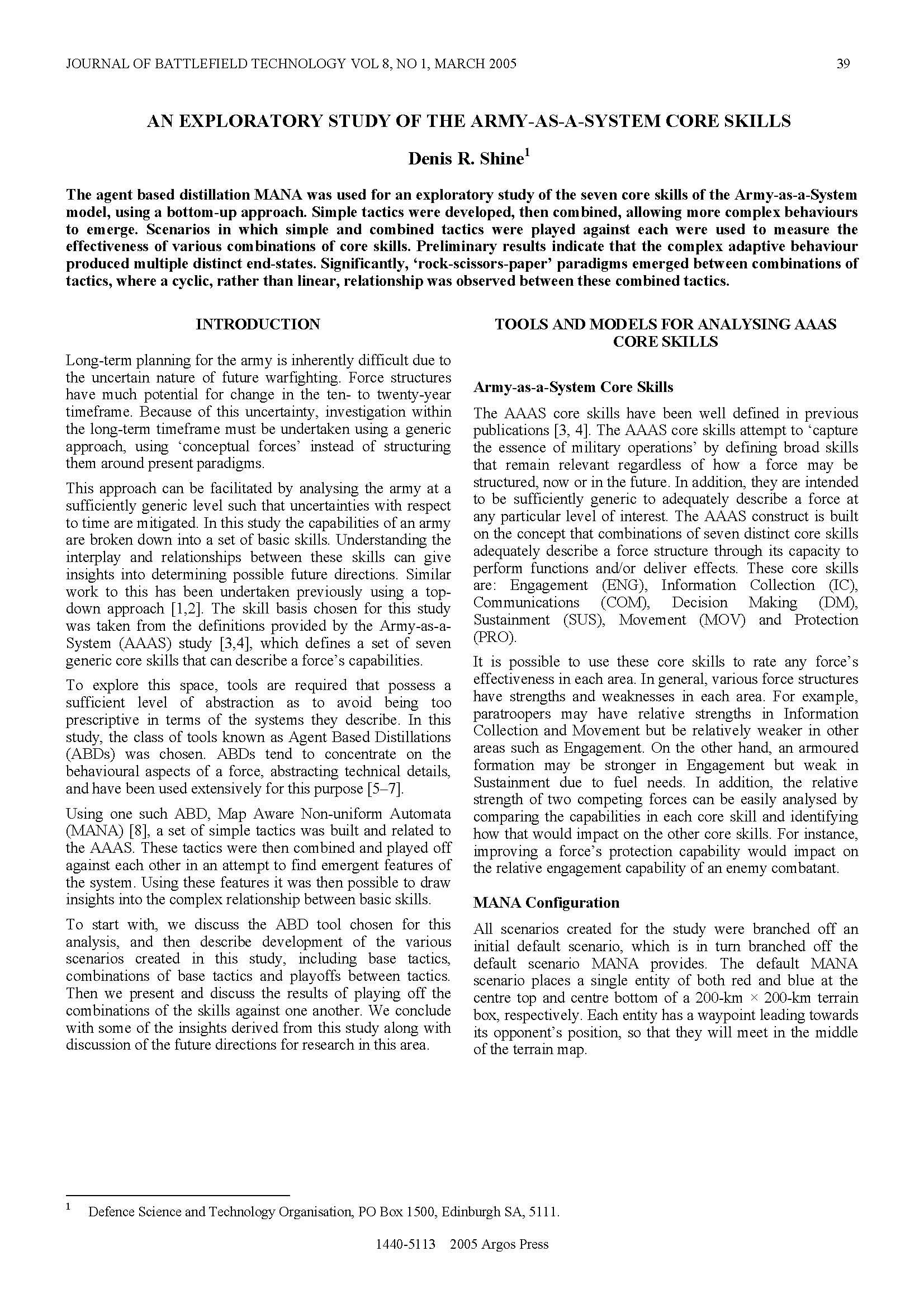 JOURNAL OF BATTLEFIELD TECHNOLOGY VOL 8, NO 1, MARCH 2005 39

AN EXPLORATORY STUDY OF THE ARMY-AS-A-SYSTEM CORE SKILLS

Denis R. Shine$^{1}$

The agent based distillation MANA was used for an exploratory study of the seven core skills of the Army-as-a-System model, using a bottom-up approach. Simple tactics were developed, then combined, allowing more complex behaviours to emerge. Scenarios in which simple and combined tactics were played against each were used to measure the effectiveness of various combinations of core skills. Preliminary results indicate that the complex adaptive behaviour produced multiple distinct end-states. Significantly, 'rock-scissors-paper' paradigms emerged between combinations of tactics, where a cyclic, rather than linear, relationship was observed between these combined tactics.

INTRODUCTION

Long-term planning for the army is inherently difficult due to the uncertain nature of future warfighting. Force structures have much potential for change in the ten- to twenty-year timeframe. Because of this uncertainty, investigation within the long-term timeframe must be undertaken using a generic approach, using 'conceptual forces' instead of structuring them around present paradigms.

This approach can be facilitated by analysing the army at a sufficiently generic level such that uncertainties with respect to time are mitigated. In this study the capabilities of an army are broken down into a set of basic skills. Understanding the interplay and relationships between these skills can give insights into determining possible future directions. Similar work to this has been undertaken previously using a top-down approach [1,2]. The skill basis chosen for this study was taken from the definitions provided by the Army-as-a-System (AAAS) study [3,4], which defines a set of seven generic core skills that can describe a force's capabilities.

To explore this space, tools are required that possess a sufficient level of abstraction as to avoid being too prescriptive in terms of the systems they describe. In this study, the class of tools known as Agent Based Distillations (ABDs) was chosen. ABDs tend to concentrate on the behavioural aspects of a force, abstracting technical details, and have been used extensively for this purpose [5–7].

Using one such ABD, Map Aware Non-uniform Automata (MANA) [8], a set of simple tactics was built and related to the AAAS. These tactics were then combined and played off against each other in an attempt to find emergent features of the system. Using these features it was then possible to draw insights into the complex relationship between basic skills.

To start with, we discuss the ABD tool chosen for this analysis, and then describe development of the various scenarios created in this study, including base tactics, combinations of base tactics and playoffs between tactics. Then we present and discuss the results of playing off the combinations of the skills against one another. We conclude with some of the insights derived from this study along with discussion of the future directions for research in this area.

TOOLS AND MODELS FOR ANALYSING AAAS CORE SKILLS

Army-as-a-System Core Skills

The AAAS core skills have been well defined in previous publications [3, 4]. The AAAS core skills attempt to 'capture the essence of military operations' by defining broad skills that remain relevant regardless of how a force may be structured, now or in the future. In addition, they are intended to be sufficiently generic to adequately describe a force at any particular level of interest. The AAAS construct is built on the concept that combinations of seven distinct core skills adequately describe a force structure through its capacity to perform functions and/or deliver effects. These core skills are: Engagement (ENG), Information Collection (IC), Communications (COM), Decision Making (DM), Sustainment (SUS), Movement (MOV) and Protection (PRO).

It is possible to use these core skills to rate any force's effectiveness in each area. In general, various force structures have strengths and weaknesses in each area. For example, paratroopers may have relative strengths in Information Collection and Movement but be relatively weaker in other areas such as Engagement. On the other hand, an armoured formation may be stronger in Engagement but weak in Sustainment due to fuel needs. In addition, the relative strength of two competing forces can be easily analysed by comparing the capabilities in each core skill and identifying how that would impact on the other core skills. For instance, improving a force's protection capability would impact on the relative engagement capability of an enemy combatant.

MANA Configuration

All scenarios created for the study were branched off an initial default scenario, which is in turn branched off the default scenario MANA provides. The default MANA scenario places a single entity of both red and blue at the centre top and centre bottom of a 200-km × 200-km terrain box, respectively. Each entity has a waypoint leading towards its opponent's position, so that they will meet in the middle of the terrain map.

$^{1}$ Defence Science and Technology Organisation, PO Box 1500, Edinburgh SA, 5111.

1440-5113 2005 Argos Press